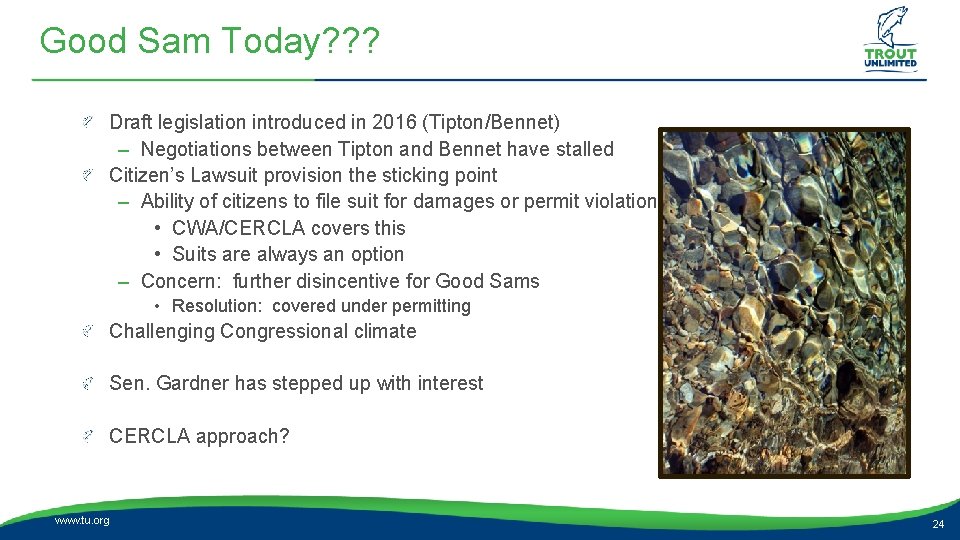 Good Sam Today???

TROUT UNLIMITED

Draft legislation introduced in 2016 (Tipton/Bennet)
– Negotiations between Tipton and Bennet have stalled
Citizen's Lawsuit provision the sticking point
– Ability of citizens to file suit for damages or permit violation
• CWA/CERCLA covers this
• Suits are always an option
– Concern: further disincentive for Good Sams
• Resolution: covered under permitting
Challenging Congressional climate
Sen. Gardner has stepped up with interest
CERCLA approach?

www.tu.org
24